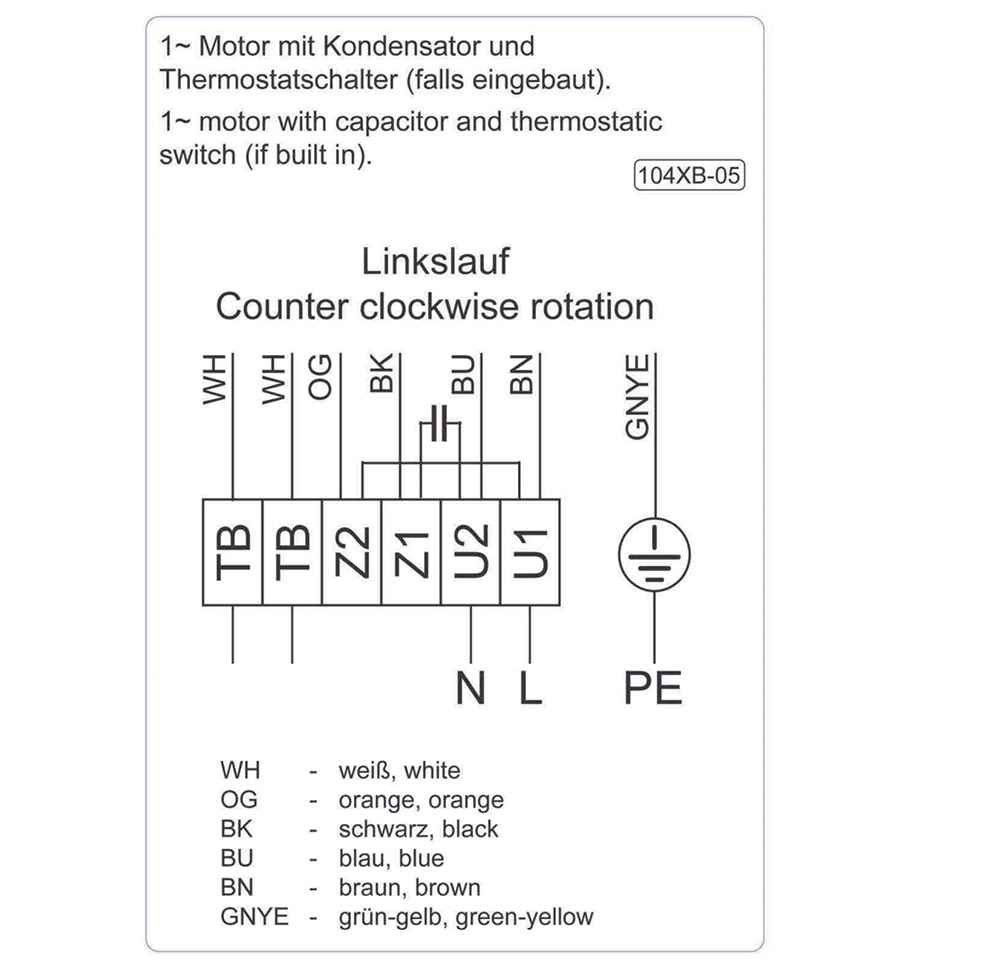 1~ Motor mit Kondensator und Thermostatschalter (falls eingebaut).

1~ motor with capacitor and thermostatic switch (if built in).

104XB-05

Linkslauf
Counter clockwise rotation

WH WH OG BK BU BN GNYE

TB TB Z2 Z1 U2 U1

N L PE

WH - weiß, white
OG - orange, orange
BK - schwarz, black
BU - blau, blue
BN - braun, brown
GNYE - grün-gelb, green-yellow